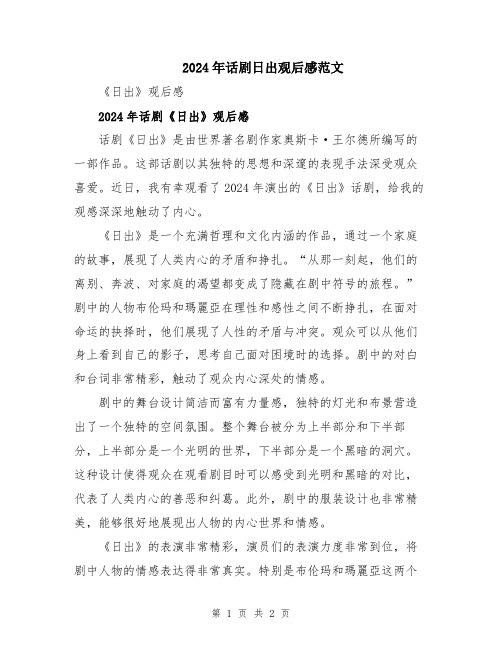 2024年话剧日出观后感范文

《日出》观后感

2024年话剧《日出》观后感

话剧《日出》是由世界著名剧作家奥斯卡·王尔德所编写的一部作品。这部话剧以其独特的思想和深邃的表现手法深受观众喜爱。近日，我有幸观看了2024年演出的《日出》话剧，给我的观感深深地触动了内心。

《日出》是一个充满哲理和文化内涵的作品，通过一个家庭的故事，展现了人类内心的矛盾和挣扎。“从那一刻起，他们的离别、奔波、对家庭的渴望都变成了隐藏在剧中符号的旅程。”剧中的人物布伦玛和瑪麗亞在理性和感性之间不断挣扎，在面对命运的抉择时，他们展现了人性的矛盾与冲突。观众可以从他们身上看到自己的影子，思考自己面对困境时的选择。剧中的对白和台词非常精彩，触动了观众内心深处的情感。

剧中的舞台设计简洁而富有力量感，独特的灯光和布景营造出了一个独特的空间氛围。整个舞台被分为上半部分和下半部分，上半部分是一个光明的世界，下半部分是一个黑暗的洞穴。这种设计使得观众在观看剧目时可以感受到光明和黑暗的对比，代表了人类内心的善恶和纠葛。此外，剧中的服装设计也非常精美，能够很好地展现出人物的内心世界和情感。

《日出》的表演非常精彩，演员们的表演力度非常到位，将剧中人物的情感表达得非常真实。特别是布伦玛和瑪麗亞这两个

第 1 页 共 2 页